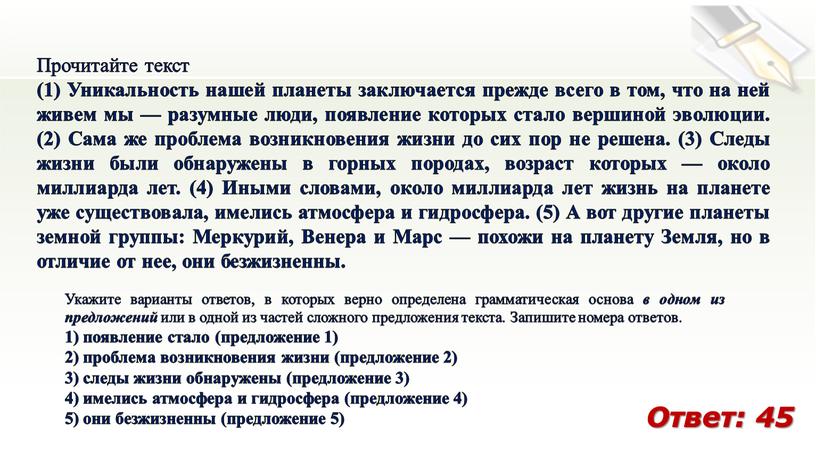 Прочитайте текст
(1) Уникальность нашей планеты заключается прежде всего в том, что на ней живем мы — разумные люди, появление которых стало вершиной эволюции. (2) Сама же проблема возникновения жизни до сих пор не решена. (3) Следы жизни были обнаружены в горных породах, возраст которых — около миллиарда лет. (4) Иными словами, около миллиарда лет жизнь на планете уже существовала, имелись атмосфера и гидросфера. (5) А вот другие планеты земной группы: Меркурий, Венера и Марс — похожи на планету Земля, но в отличие от нее, они безжизненны.

Укажите варианты ответов, в которых верно определена грамматическая основа в одном из предложений или в одной из частей сложного предложения текста. Запишите номера ответов.
1) появление стало (предложение 1)
2) проблема возникновения жизни (предложение 2)
3) следы жизни обнаружены (предложение 3)
4) имелись атмосфера и гидросфера (предложение 4)
5) они безжизненны (предложение 5)

Ответ: 45